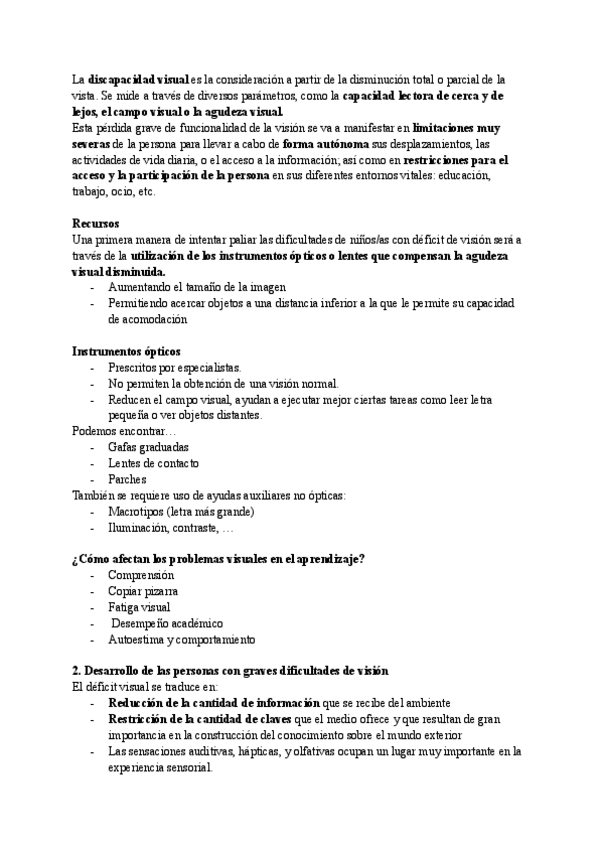 La discapacidad visual es la consideración a partir de la disminución total o parcial de la vista. Se mide a través de diversos parámetros, como la capacidad lectora de cerca y de lejos, el campo visual o la agudeza visual.
Esta pérdida grave de funcionalidad de la visión se va a manifestar en limitaciones muy severas de la persona para llevar a cabo de forma autónoma sus desplazamientos, las actividades de vida diaria, o el acceso a la información; así como en restricciones para el acceso y la participación de la persona en sus diferentes entornos vitales: educación, trabajo, ocio, etc.

Recursos
Una primera manera de intentar paliar las dificultades de niños/as con déficit de visión será a través de la utilización de los instrumentos ópticos o lentes que compensan la agudeza visual disminuida.
- Aumentando el tamaño de la imagen
- Permitiendo acercar objetos a una distancia inferior a la que le permite su capacidad de acomodación

Instrumentos ópticos
- Prescritos por especialistas.
- No permiten la obtención de una visión normal.
- Reducen el campo visual, ayudan a ejecutar mejor ciertas tareas como leer letra pequeña o ver objetos distantes.
Podemos encontrar…
- Gafas graduadas
- Lentes de contacto
- Parches
También se requiere uso de ayudas auxiliares no ópticas:
- Macrotipos (letra más grande)
- Iluminación, contraste, …

¿Cómo afectan los problemas visuales en el aprendizaje?
- Comprensión
- Copiar pizarra
- Fatiga visual
- Desempeño académico
- Autoestima y comportamiento

2. Desarrollo de las personas con graves dificultades de visión
El déficit visual se traduce en:
- Reducción de la cantidad de información que se recibe del ambiente
- Restricción de la cantidad de claves que el medio ofrece y que resultan de gran importancia en la construcción del conocimiento sobre el mundo exterior
- Las sensaciones auditivas, hápticas, y olfativas ocupan un lugar muy importante en la experiencia sensorial.